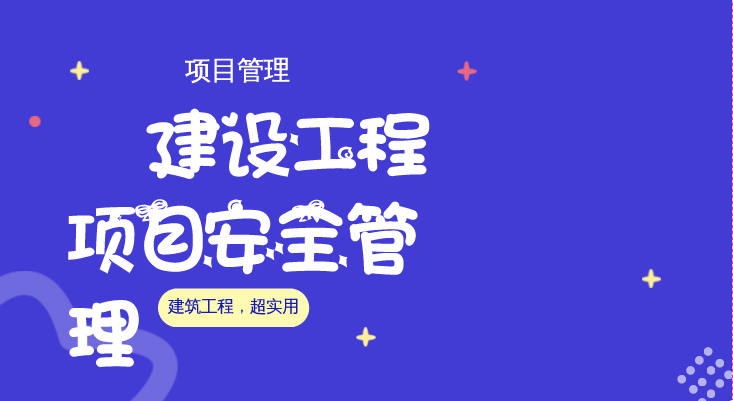 项目管理

建设工程项目安全管理

建筑工程，超实用